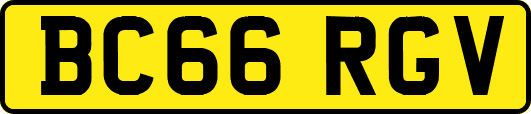 BC66 RGV